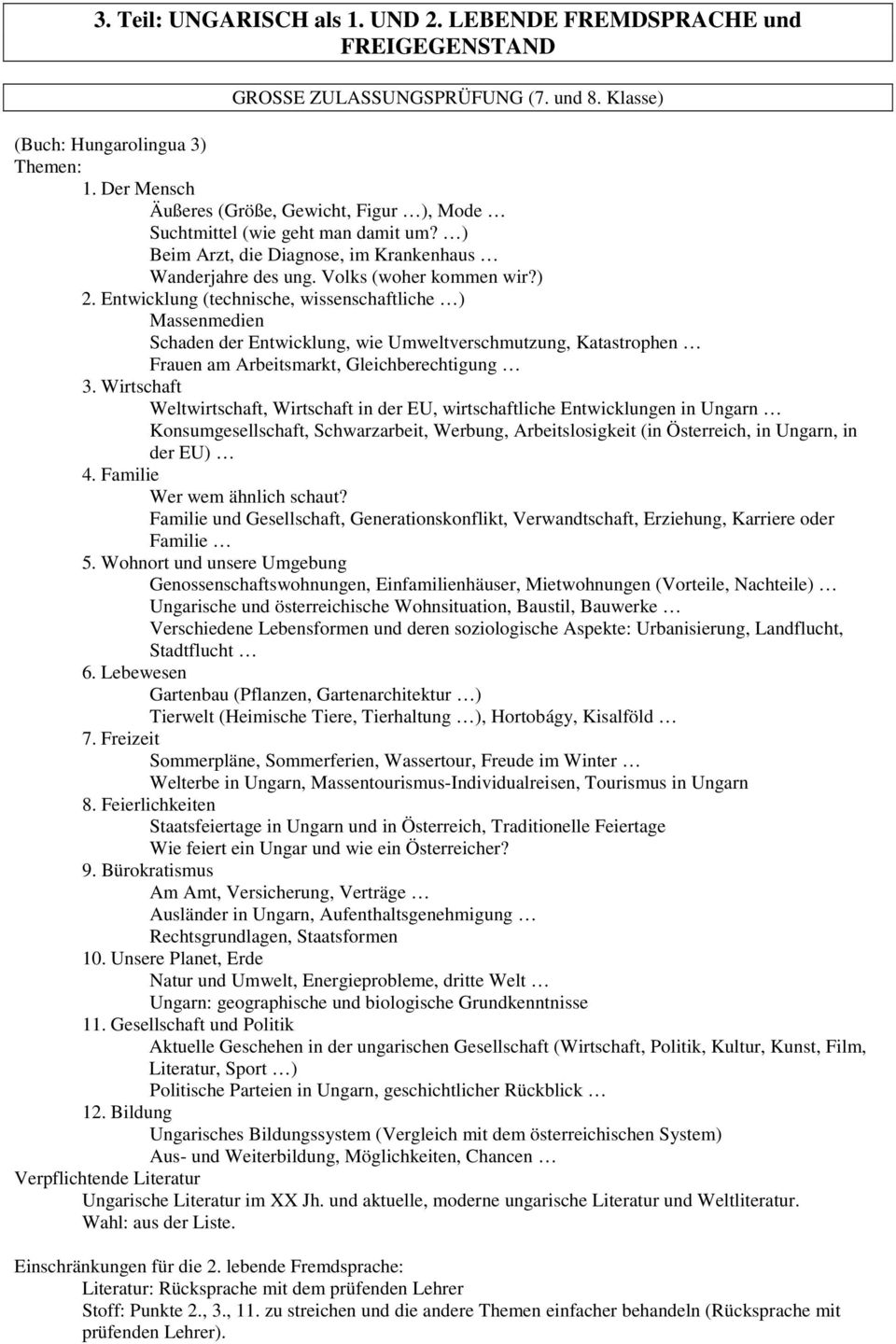 3. Teil: UNGARISCH als 1. UND 2. LEBENDE FREMDSPRACHE und FREIGEGENSTAND

GROSSE ZULASSUNGSPRÜFUNG (7. und 8. Klasse)

(Buch: Hungarolingua 3)
Themen:
1. Der Mensch
Äußeres (Größe, Gewicht, Figur …), Mode …
Suchtmittel (wie geht man damit um? …)
Beim Arzt, die Diagnose, im Krankenhaus …
Wanderjahre des ung. Volks (woher kommen wir?)
2. Entwicklung (technische, wissenschaftliche …)
Massenmedien
Schaden der Entwicklung, wie Umweltverschmutzung, Katastrophen …
Frauen am Arbeitsmarkt, Gleichberechtigung …
3. Wirtschaft
Weltwirtschaft, Wirtschaft in der EU, wirtschaftliche Entwicklungen in Ungarn …
Konsumgesellschaft, Schwarzarbeit, Werbung, Arbeitslosigkeit (in Österreich, in Ungarn, in der EU) …
4. Familie
Wer wem ähnlich schaut?
Familie und Gesellschaft, Generationskonflikt, Verwandtschaft, Erziehung, Karriere oder Familie …
5. Wohnort und unsere Umgebung
Genossenschaftswohnungen, Einfamilienhäuser, Mietwohnungen (Vorteile, Nachteile) …
Ungarische und österreichische Wohnsituation, Baustil, Bauwerke …
Verschiedene Lebensformen und deren soziologische Aspekte: Urbanisierung, Landflucht, Stadtflucht …
6. Lebewesen
Gartenbau (Pflanzen, Gartenarchitektur …)
Tierwelt (Heimische Tiere, Tierhaltung …), Hortobágy, Kisalföld …
7. Freizeit
Sommerpläne, Sommerferien, Wassertour, Freude im Winter …
Welterbe in Ungarn, Massentourismus-Individualreisen, Tourismus in Ungarn
8. Feierlichkeiten
Staatsfeiertage in Ungarn und in Österreich, Traditionelle Feiertage
Wie feiert ein Ungar und wie ein Österreicher?
9. Bürokratismus
Am Amt, Versicherung, Verträge …
Ausländer in Ungarn, Aufenthaltsgenehmigung …
Rechtsgrundlagen, Staatsformen
10. Unsere Planet, Erde
Natur und Umwelt, Energieprobleme, dritte Welt …
Ungarn: geographische und biologische Grundkenntnisse
11. Gesellschaft und Politik
Aktuelle Geschehen in der ungarischen Gesellschaft (Wirtschaft, Politik, Kultur, Kunst, Film, Literatur, Sport …)
Politische Parteien in Ungarn, geschichtlicher Rückblick …
12. Bildung
Ungarisches Bildungssystem (Vergleich mit dem österreichischen System)
Aus- und Weiterbildung, Möglichkeiten, Chancen …
Verpflichtende Literatur
Ungarische Literatur im XX Jh. und aktuelle, moderne ungarische Literatur und Weltliteratur.
Wahl: aus der Liste.

Einschränkungen für die 2. lebende Fremdsprache:
Literatur: Rücksprache mit dem prüfenden Lehrer
Stoff: Punkte 2., 3., 11. zu streichen und die andere Themen einfacher behandeln (Rücksprache mit prüfenden Lehrer).